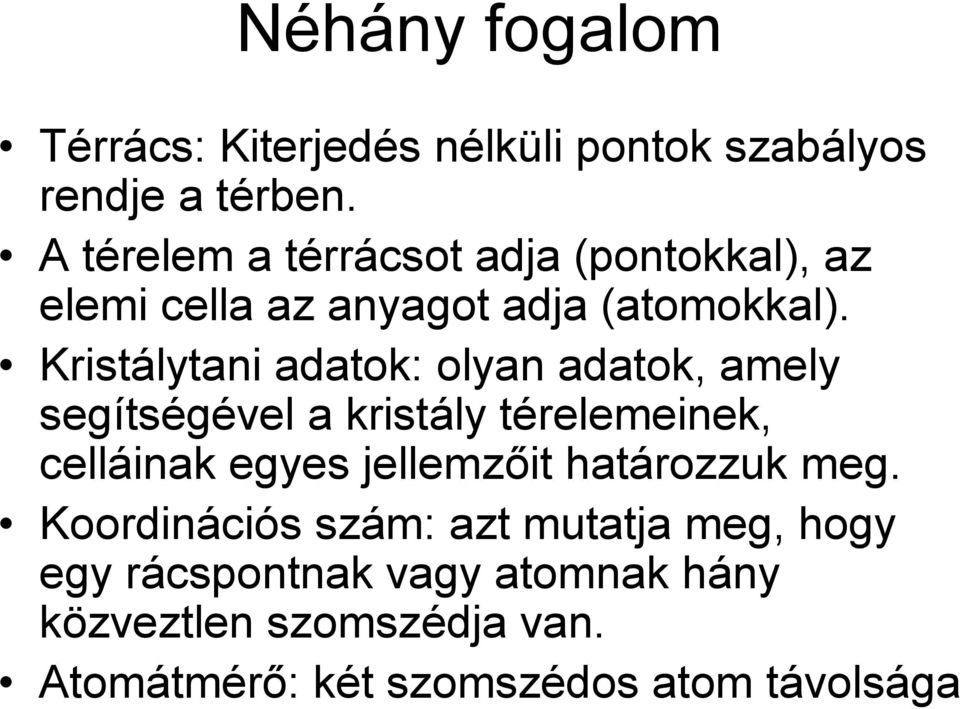 Néhány fogalom

• Térrács: Kiterjedés nélküli pontok szabályos rendje a térben.
• A térelem a térrácsot adja (pontokkal), az elemi cella az anyagot adja (atomokkal).
• Kristálytani adatok: olyan adatok, amely segítségével a kristály térelemeinek, celláinak egyes jellemzőit határozzuk meg.
• Koordinációs szám: azt mutatja meg, hogy egy rácspontnak vagy atomnak hány közveztlen szomszédja van.
• Atomátmérő: két szomszédos atom távolsága